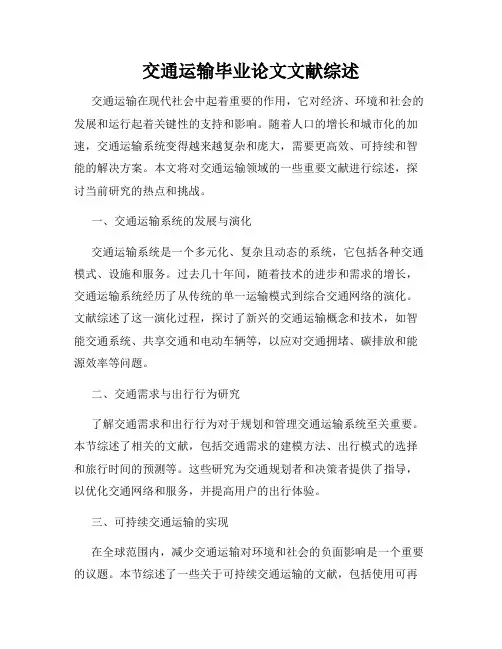 交通运输毕业论文文献综述

交通运输在现代社会中起着重要的作用，它对经济、环境和社会的发展和运行起着关键性的支持和影响。随着人口的增长和城市化的加速，交通运输系统变得越来越复杂和庞大，需要更高效、可持续和智能的解决方案。本文将对交通运输领域的一些重要文献进行综述，探讨当前研究的热点和挑战。

一、交通运输系统的发展与演化

交通运输系统是一个多元化、复杂且动态的系统，它包括各种交通模式、设施和服务。过去几十年间，随着技术的进步和需求的增长，交通运输系统经历了从传统的单一运输模式到综合交通网络的演化。文献综述了这一演化过程，探讨了新兴的交通运输概念和技术，如智能交通系统、共享交通和电动车辆等，以应对交通拥堵、碳排放和能源效率等问题。

二、交通需求与出行行为研究

了解交通需求和出行行为对于规划和管理交通运输系统至关重要。本节综述了相关的文献，包括交通需求的建模方法、出行模式的选择和旅行时间的预测等。这些研究为交通规划者和决策者提供了指导，以优化交通网络和服务，并提高用户的出行体验。

三、可持续交通运输的实现

在全球范围内，减少交通运输对环境和社会的负面影响是一个重要的议题。本节综述了一些关于可持续交通运输的文献，包括使用可再